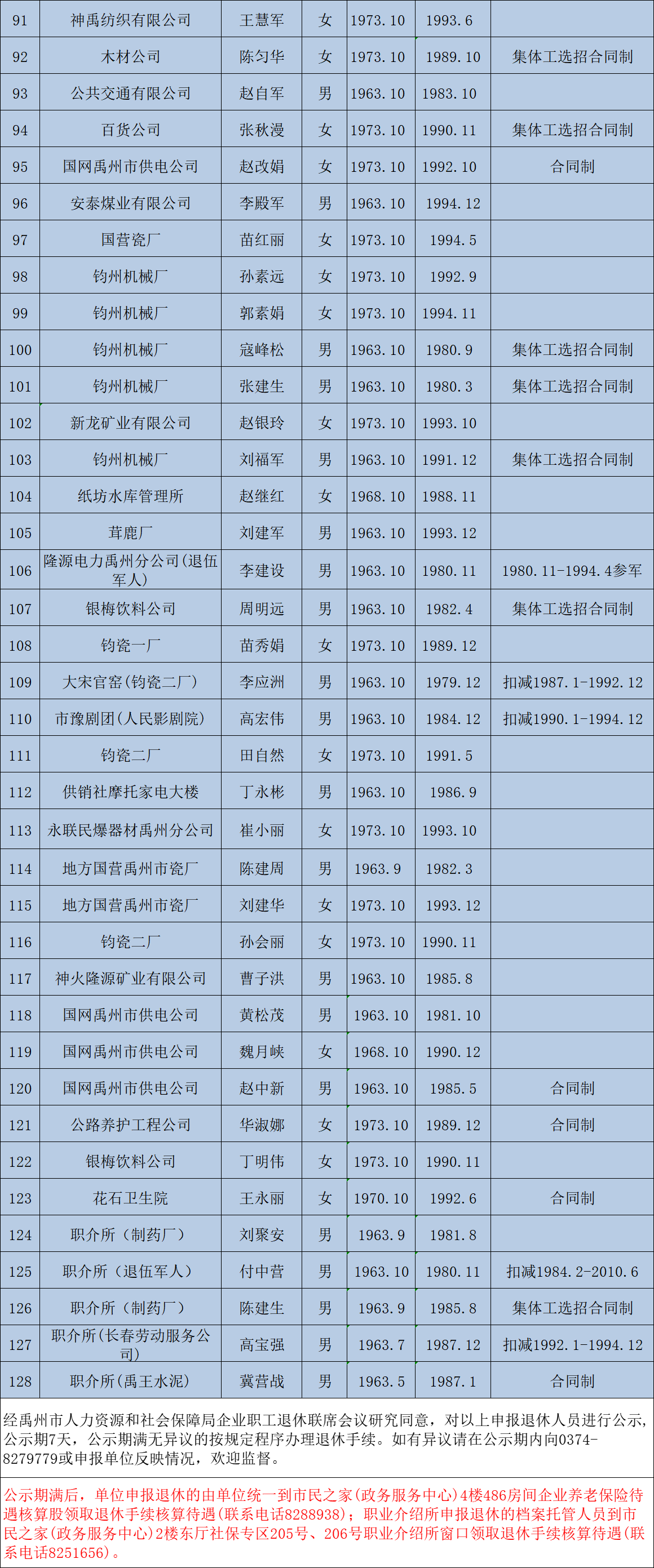 | 91 | 神禹纺织有限公司 | 王慧军 | 女 | 1973.10 | 1993.6 |  |
|---|---|---|---|---|---|---|
| 92 | 木材公司 | 陈匀华 | 女 | 1973.10 | 1989.10 | 集体工选招合同制 |
| 93 | 公共交通有限公司 | 赵自军 | 男 | 1963.10 | 1983.10 |  |
| 94 | 百货公司 | 张秋漫 | 女 | 1973.10 | 1990.11 | 集体工选招合同制 |
| 95 | 国网禹州市供电公司 | 赵改娟 | 女 | 1973.10 | 1992.10 | 合同制 |
| 96 | 安泰煤业有限公司 | 李殿军 | 男 | 1963.10 | 1994.12 |  |
| 97 | 国营瓷厂 | 苗红丽 | 女 | 1973.10 | 1994.5 |  |
| 98 | 钧州机械厂 | 孙素远 | 女 | 1973.10 | 1992.9 |  |
| 99 | 钧州机械厂 | 郭素娟 | 女 | 1973.10 | 1994.11 |  |
| 100 | 钧州机械厂 | 寇峰松 | 男 | 1963.10 | 1980.9 | 集体工选招合同制 |
| 101 | 钧州机械厂 | 张建生 | 男 | 1963.10 | 1980.3 | 集体工选招合同制 |
| 102 | 新龙矿业有限公司 | 赵银玲 | 女 | 1973.10 | 1993.10 |  |
| 103 | 钧州机械厂 | 刘福军 | 男 | 1963.10 | 1991.12 | 集体工选招合同制 |
| 104 | 纸坊水库管理所 | 赵继红 | 女 | 1968.10 | 1988.11 |  |
| 105 | 茸鹿厂 | 刘建军 | 男 | 1963.10 | 1993.12 |  |
| 106 | 隆源电力禹州分公司(退伍军人) | 李建设 | 男 | 1963.10 | 1980.11 | 1980.11-1994.4参军 |
| 107 | 银梅饮料公司 | 周明远 | 男 | 1963.10 | 1982.4 | 集体工选招合同制 |
| 108 | 钧瓷一厂 | 苗秀娟 | 女 | 1973.10 | 1989.12 |  |
| 109 | 大宋官窑(钧瓷二厂) | 李应洲 | 男 | 1963.10 | 1979.12 | 扣减1987.1-1992.12 |
| 110 | 市豫剧团(人民影剧院) | 高宏伟 | 男 | 1963.10 | 1984.12 | 扣减1990.1-1994.12 |
| 111 | 钧瓷二厂 | 田自然 | 女 | 1973.10 | 1991.5 |  |
| 112 | 供销社摩托家电大楼 | 丁永彬 | 男 | 1963.10 | 1986.9 |  |
| 113 | 永联民爆器材禹州分公司 | 崔小丽 | 女 | 1973.10 | 1993.10 |  |
| 114 | 地方国营禹州市瓷厂 | 陈建周 | 男 | 1963.9 | 1982.3 |  |
| 115 | 地方国营禹州市瓷厂 | 刘建华 | 女 | 1973.10 | 1993.12 |  |
| 116 | 钧瓷二厂 | 孙会丽 | 女 | 1973.10 | 1990.11 |  |
| 117 | 神火隆源矿业有限公司 | 曹子洪 | 男 | 1963.10 | 1985.8 |  |
| 118 | 国网禹州市供电公司 | 黄松茂 | 男 | 1963.10 | 1981.10 |  |
| 119 | 国网禹州市供电公司 | 魏月峡 | 女 | 1968.10 | 1990.12 |  |
| 120 | 国网禹州市供电公司 | 赵中新 | 男 | 1963.10 | 1985.5 | 合同制 |
| 121 | 公路养护工程公司 | 华淑娜 | 女 | 1973.10 | 1989.12 | 合同制 |
| 122 | 银梅饮料公司 | 丁明伟 | 女 | 1973.10 | 1990.11 |  |
| 123 | 花石卫生院 | 王永丽 | 女 | 1970.10 | 1992.6 | 合同制 |
| 124 | 职介所(制药厂) | 刘聚安 | 男 | 1963.9 | 1981.8 |  |
| 125 | 职介所(退伍军人) | 付中营 | 男 | 1963.10 | 1980.11 | 扣减1984.2-2010.6 |
| 126 | 职介所(制药厂) | 陈建生 | 男 | 1963.9 | 1985.8 | 集体工选招合同制 |
| 127 | 职介所(长春劳动服务公司) | 高宝强 | 男 | 1963.7 | 1987.12 | 扣减1992.1-1994.12 |
| 128 | 职介所(禹王水泥) | 冀营战 | 男 | 1963.5 | 1987.1 | 合同制 |

经禹州市人力资源和社会保障局企业职工退休联席会议研究同意，对以上申报退休人员进行公示，公示期7天，公示期满无异议的按规定程序办理退休手续。如有异议请在公示期内向0374-8279779或申报单位反映情况，欢迎监督。

公示期满后，单位申报退休的由单位统一到市民之家(政务服务中心)4楼486房间企业养老保险待遇核算股领取退休手续核算待遇(联系电话8288938)；职业介绍所申报退休的档案托管人员到市民之家(政务服务中心)2楼东厅社保专区205号、206号职业介绍所窗口领取退休手续核算待遇(联系电话8251656)。